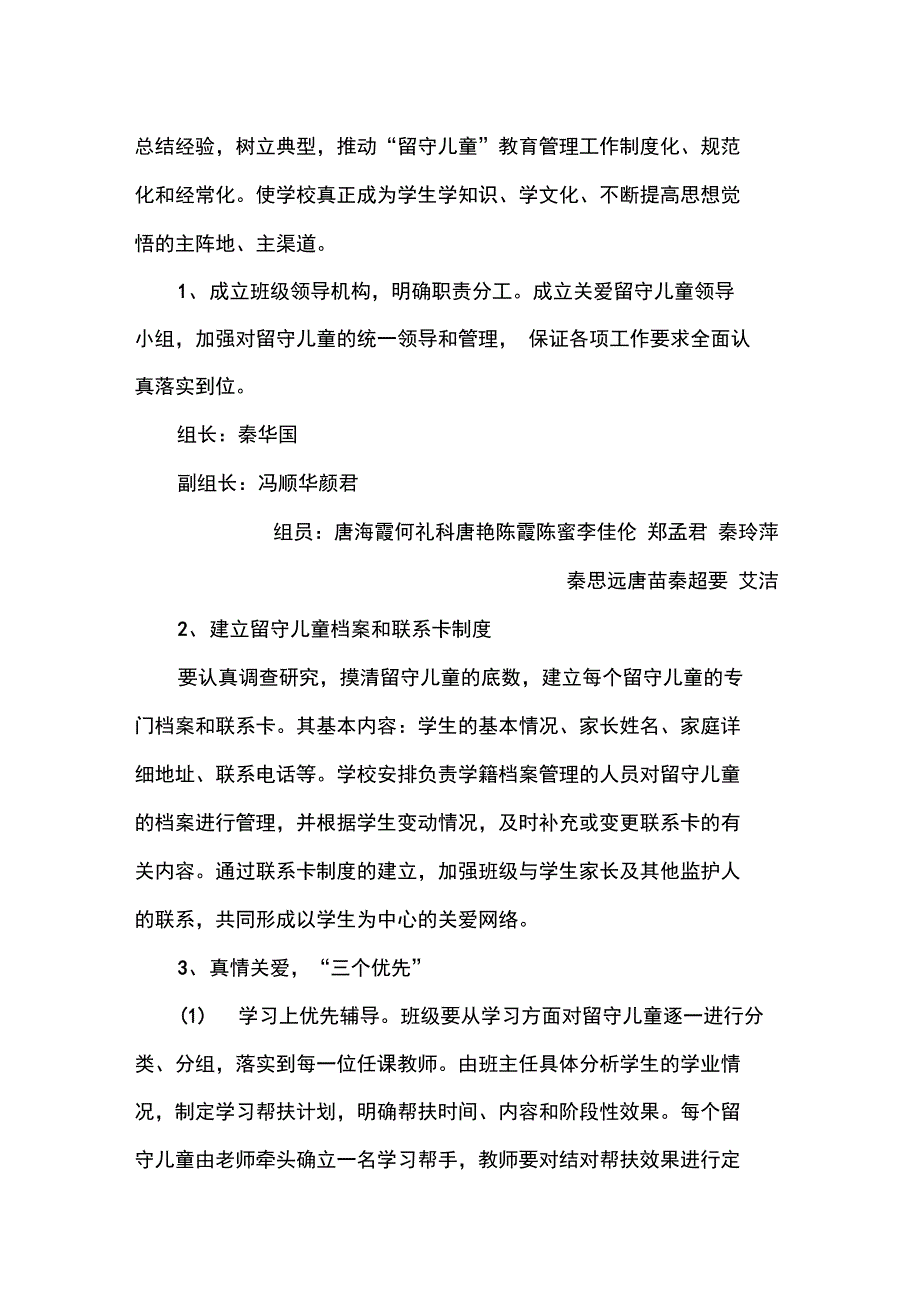 总结经验，树立典型，推动“留守儿童”教育管理工作制度化、规范化和经常化。使学校真正成为学生学知识、学文化、不断提高思想觉悟的主阵地、主渠道。

1、成立班级领导机构，明确职责分工。成立关爱留守儿童领导小组，加强对留守儿童的统一领导和管理， 保证各项工作要求全面认真落实到位。

组长：秦华国

副组长：冯顺华颜君

组员：唐海霞何礼科唐艳陈霞陈蜜李佳伦 郑孟君 秦玲萍 秦思远唐苗秦超要 艾洁

2、建立留守儿童档案和联系卡制度

要认真调查研究，摸清留守儿童的底数，建立每个留守儿童的专门档案和联系卡。其基本内容：学生的基本情况、家长姓名、家庭详细地址、联系电话等。学校安排负责学籍档案管理的人员对留守儿童的档案进行管理，并根据学生变动情况，及时补充或变更联系卡的有关内容。通过联系卡制度的建立，加强班级与学生家长及其他监护人的联系，共同形成以学生为中心的关爱网络。

3、真情关爱，“三个优先”

(1) 学习上优先辅导。班级要从学习方面对留守儿童逐一进行分类、分组，落实到每一位任课教师。由班主任具体分析学生的学业情况，制定学习帮扶计划，明确帮扶时间、内容和阶段性效果。每个留守儿童由老师牵头确立一名学习帮手，教师要对结对帮扶效果进行定